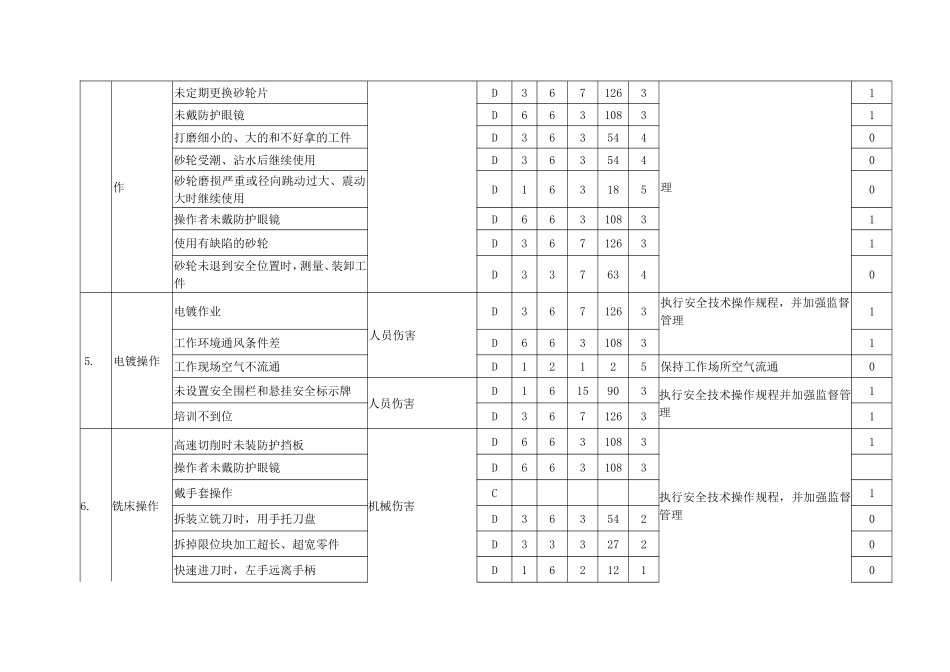 |  |  |  |  |  |  |  |  |  |  |  |  |
|---|---|---|---|---|---|---|---|---|---|---|---|
|  | 作 | 未定期更换砂轮片 |  | D | 3 | 6 | 7 | 126 | 3 | 理 | 1 |
|  |  | 未戴防护眼镜 |  | D | 6 | 6 | 3 | 108 | 3 |  | 1 |
|  |  | 打磨细小的、大的和不好拿的工件 |  | D | 3 | 6 | 3 | 54 | 4 |  | 0 |
|  |  | 砂轮受潮、沾水后继续使用 |  | D | 3 | 6 | 3 | 54 | 4 |  | 0 |
|  |  | 砂轮磨损严重或径向跳动过大、震动大时继续使用 |  | D | 1 | 6 | 3 | 18 | 5 |  | 0 |
|  |  | 操作者未戴防护眼镜 |  | D | 6 | 6 | 3 | 108 | 3 |  | 1 |
|  |  | 使用有缺陷的砂轮 |  | D | 3 | 6 | 7 | 126 | 3 |  | 1 |
|  |  | 砂轮未退到安全位置时，测量、装卸工件 |  | D | 3 | 3 | 7 | 63 | 4 |  | 0 |
| 5. | 电镀操作 | 电镀作业 | 人员伤害 | D | 3 | 6 | 7 | 126 | 3 | 执行安全技术操作规程，并加强监督管理 | 1 |
|  |  | 工作环境通风条件差 |  | D | 6 | 6 | 3 | 108 | 3 |  | 1 |
|  |  | 工作现场空气不流通 |  | D | 1 | 2 | 1 | 2 | 5 | 保持工作场所空气流通 | 0 |
|  |  | 未设置安全围栏和悬挂安全标示牌 | 人员伤害 | D | 1 | 6 | 15 | 90 | 3 | 执行安全技术操作规程并加强监督管理 | 1 |
|  |  | 培训不到位 |  | D | 3 | 6 | 7 | 126 | 3 |  | 1 |
| 6. | 铣床操作 | 高速切削时未装防护挡板 | 机械伤害 | D | 6 | 6 | 3 | 108 | 3 | 执行安全技术操作规程，并加强监督管理 | 1 |
|  |  | 操作者未戴防护眼镜 |  | D | 6 | 6 | 3 | 108 | 3 |  |  |
|  |  | 戴手套操作 |  | C |  |  |  |  |  |  | 1 |
|  |  | 拆装立铣刀时，用手托刀盘 |  | D | 3 | 6 | 3 | 54 | 2 |  | 0 |
|  |  | 拆掉限位块加工超长、超宽零件 |  | D | 3 | 3 | 3 | 27 | 2 |  | 0 |
|  |  | 快速进刀时，左手远离手柄 |  | D | 1 | 6 | 2 | 12 | 1 |  | 0 |